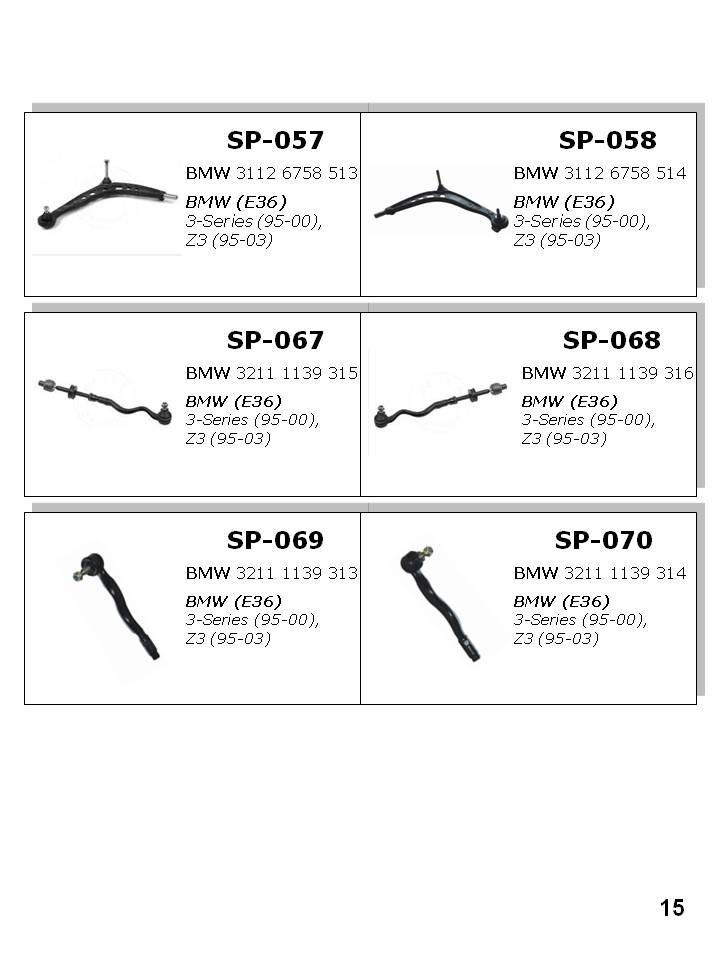 SP-057
BMW 3112 6758 513
BMW (E36)
3-Series (95-00),
Z3 (95-03)

SP-058
BMW 3112 6758 514
BMW (E36)
3-Series (95-00),
Z3 (95-03)

SP-067
BMW 3211 1139 315
BMW (E36)
3-Series (95-00),
Z3 (95-03)

SP-068
BMW 3211 1139 316
BMW (E36)
3-Series (95-00),
Z3 (95-03)

SP-069
BMW 3211 1139 313
BMW (E36)
3-Series (95-00),
Z3 (95-03)

SP-070
BMW 3211 1139 314
BMW (E36)
3-Series (95-00),
Z3 (95-03)

15